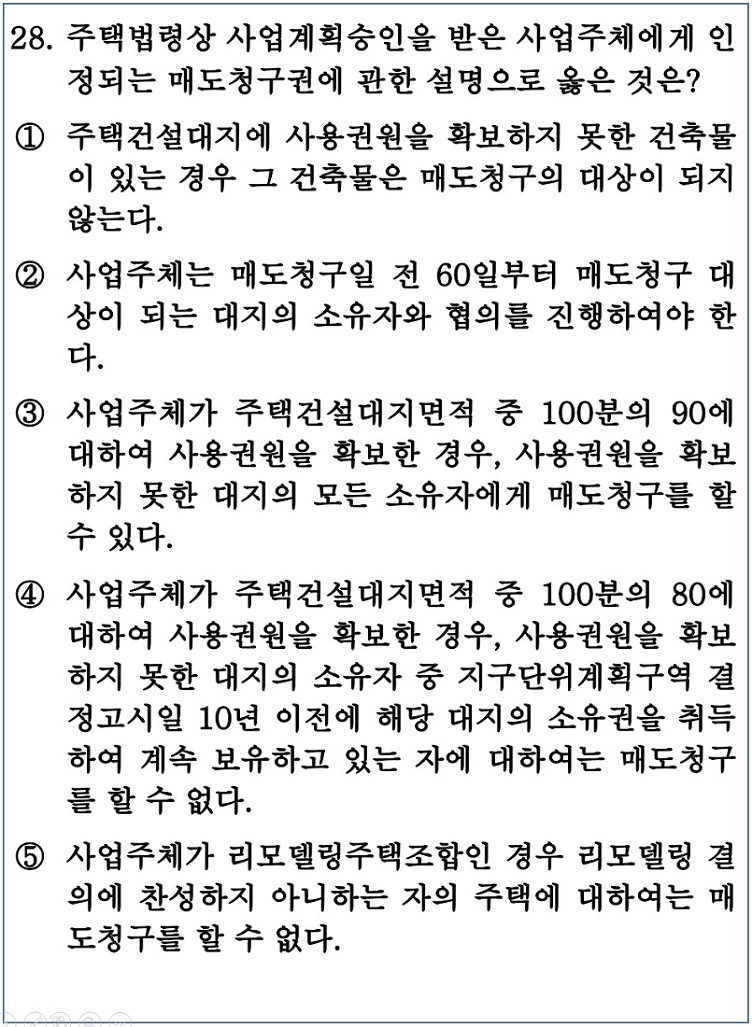 28. 주택법령상 사업계획승인을 받은 사업주체에게 인정되는 매도청구권에 관한 설명으로 옳은 것은?

① 주택건설대지에 사용권원을 확보하지 못한 건축물이 있는 경우 그 건축물은 매도청구의 대상이 되지 않는다.

② 사업주체는 매도청구일 전 60일부터 매도청구 대상이 되는 대지의 소유자와 협의를 진행하여야 한다.

③ 사업주체가 주택건설대지면적 중 100분의 90에 대하여 사용권원을 확보한 경우, 사용권원을 확보하지 못한 대지의 모든 소유자에게 매도청구를 할 수 있다.

④ 사업주체가 주택건설대지면적 중 100분의 80에 대하여 사용권원을 확보한 경우, 사용권원을 확보하지 못한 대지의 소유자 중 지구단위계획구역 결정고시일 10년 이전에 해당 대지의 소유권을 취득하여 계속 보유하고 있는 자에 대하여는 매도청구를 할 수 없다.

⑤ 사업주체가 리모델링주택조합인 경우 리모델링 결의에 찬성하지 아니하는 자의 주택에 대하여는 매도청구를 할 수 없다.